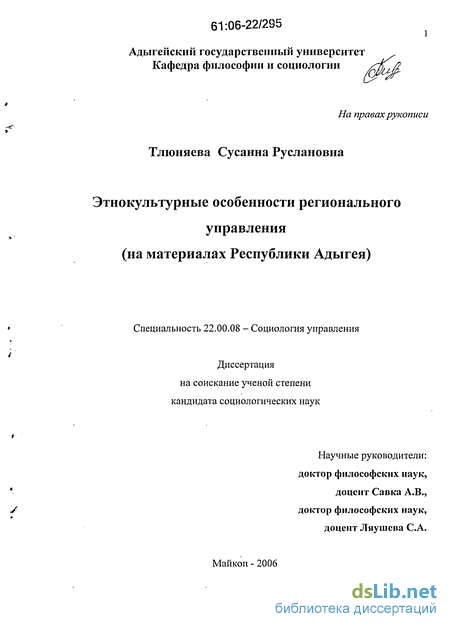 61:06-22/295

1

Адыгейский государственный университет
Кафедра философии и социологии

На правах рукописи

Тлюняева Сусанна Руслановна

Этнокультурные особенности регионального управления
(на материалах Республики Адыгея)

Специальность 22.00.08 – Социология управления

Диссертация
на соискание ученой степени
кандидата социологических наук

Научные руководители:
доктор философских наук,
доцент Савка А.В.,
доктор философских наук,
доцент Ляушева С.А.

Майкоп - 2006

dsLib.net
библиотека диссертаций